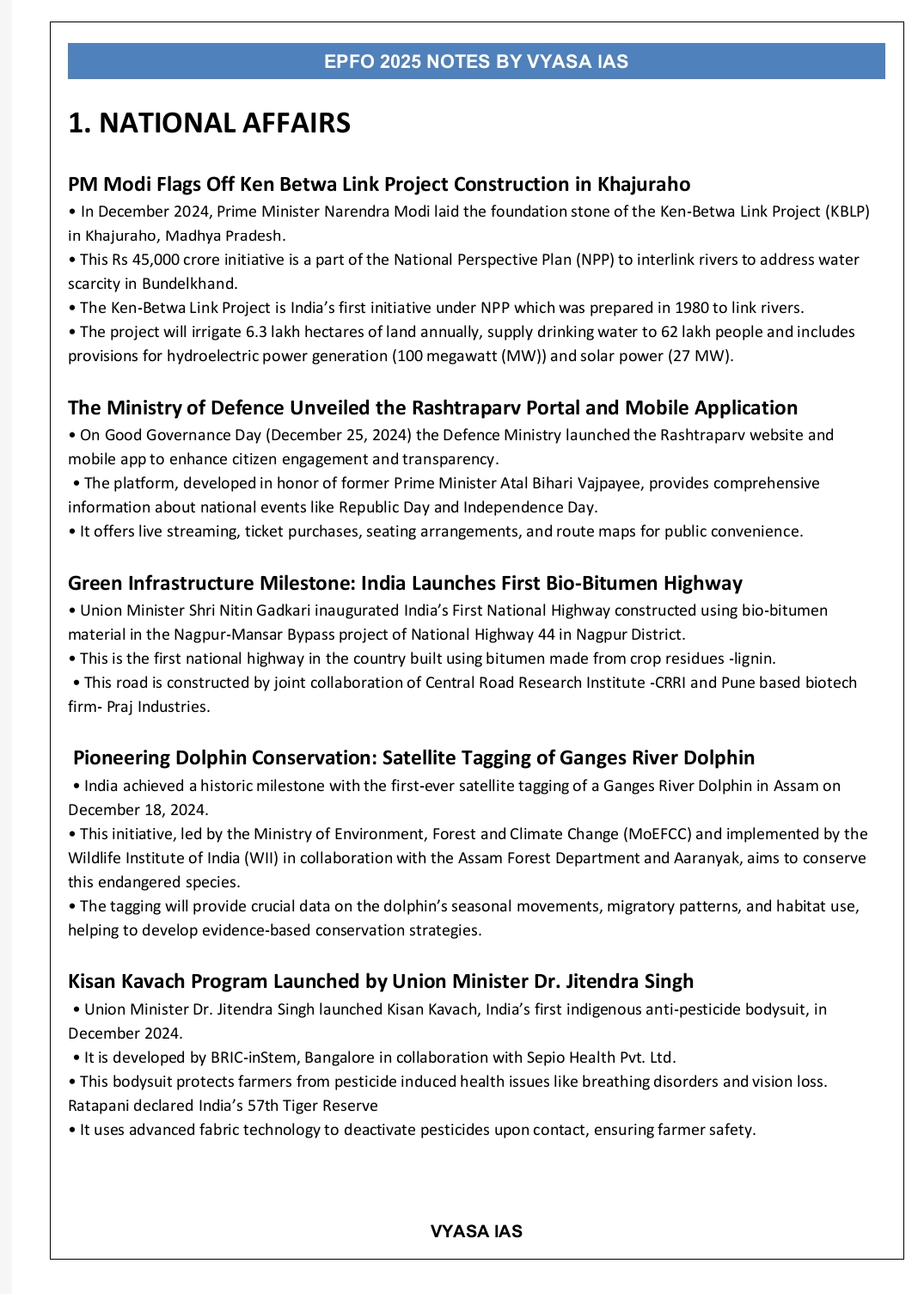 EPFO 2025 NOTES BY VYASA IAS

1. NATIONAL AFFAIRS

PM Modi Flags Off Ken Betwa Link Project Construction in Khajuraho

• In December 2024, Prime Minister Narendra Modi laid the foundation stone of the Ken-Betwa Link Project (KBLP) in Khajuraho, Madhya Pradesh.
• This Rs 45,000 crore initiative is a part of the National Perspective Plan (NPP) to interlink rivers to address water scarcity in Bundelkhand.
• The Ken-Betwa Link Project is India's first initiative under NPP which was prepared in 1980 to link rivers.
• The project will irrigate 6.3 lakh hectares of land annually, supply drinking water to 62 lakh people and includes provisions for hydroelectric power generation (100 megawatt (MW)) and solar power (27 MW).

The Ministry of Defence Unveiled the Rashtraparv Portal and Mobile Application

• On Good Governance Day (December 25, 2024) the Defence Ministry launched the Rashtraparv website and mobile app to enhance citizen engagement and transparency.
• The platform, developed in honor of former Prime Minister Atal Bihari Vajpayee, provides comprehensive information about national events like Republic Day and Independence Day.
• It offers live streaming, ticket purchases, seating arrangements, and route maps for public convenience.

Green Infrastructure Milestone: India Launches First Bio-Bitumen Highway

• Union Minister Shri Nitin Gadkari inaugurated India's First National Highway constructed using bio-bitumen material in the Nagpur-Mansar Bypass project of National Highway 44 in Nagpur District.
• This is the first national highway in the country built using bitumen made from crop residues -lignin.
• This road is constructed by joint collaboration of Central Road Research Institute -CRRI and Pune based biotech firm- Praj Industries.

Pioneering Dolphin Conservation: Satellite Tagging of Ganges River Dolphin

• India achieved a historic milestone with the first-ever satellite tagging of a Ganges River Dolphin in Assam on December 18, 2024.
• This initiative, led by the Ministry of Environment, Forest and Climate Change (MoEFCC) and implemented by the Wildlife Institute of India (WII) in collaboration with the Assam Forest Department and Aaranyak, aims to conserve this endangered species.
• The tagging will provide crucial data on the dolphin's seasonal movements, migratory patterns, and habitat use, helping to develop evidence-based conservation strategies.

Kisan Kavach Program Launched by Union Minister Dr. Jitendra Singh

• Union Minister Dr. Jitendra Singh launched Kisan Kavach, India's first indigenous anti-pesticide bodysuit, in December 2024.
• It is developed by BRIC-inStem, Bangalore in collaboration with Sepio Health Pvt. Ltd.
• This bodysuit protects farmers from pesticide induced health issues like breathing disorders and vision loss.
Ratapani declared India's 57th Tiger Reserve
• It uses advanced fabric technology to deactivate pesticides upon contact, ensuring farmer safety.

VYASA IAS